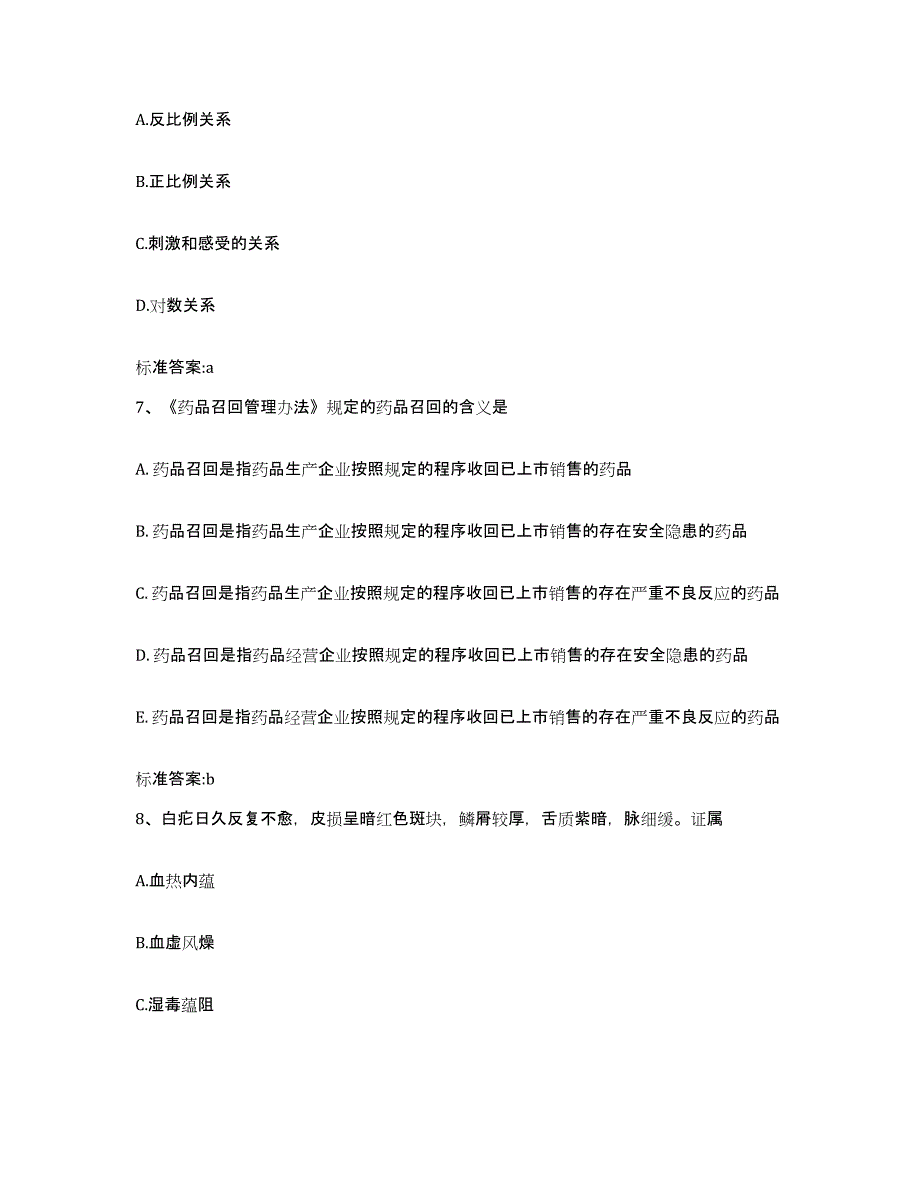 A.反比例关系

B.正比例关系

C.刺激和感受的关系

D.对数关系

标准答案:a

7、《药品召回管理办法》规定的药品召回的含义是

A. 药品召回是指药品生产企业按照规定的程序收回已上市销售的药品

B. 药品召回是指药品生产企业按照规定的程序收回已上市销售的存在安全隐患的药品

C. 药品召回是指药品生产企业按照规定的程序收回已上市销售的存在严重不良反应的药品

D. 药品召回是指药品经营企业按照规定的程序收回已上市销售的存在安全隐患的药品

E. 药品召回是指药品经营企业按照规定的程序收回已上市销售的存在严重不良反应的药品

标准答案:b

8、白疕日久反复不愈，皮损呈暗红色斑块，鳞屑较厚，舌质紫暗，脉细缓。证属

A.血热内蕴

B.血虚风燥

C.湿毒蕴阻